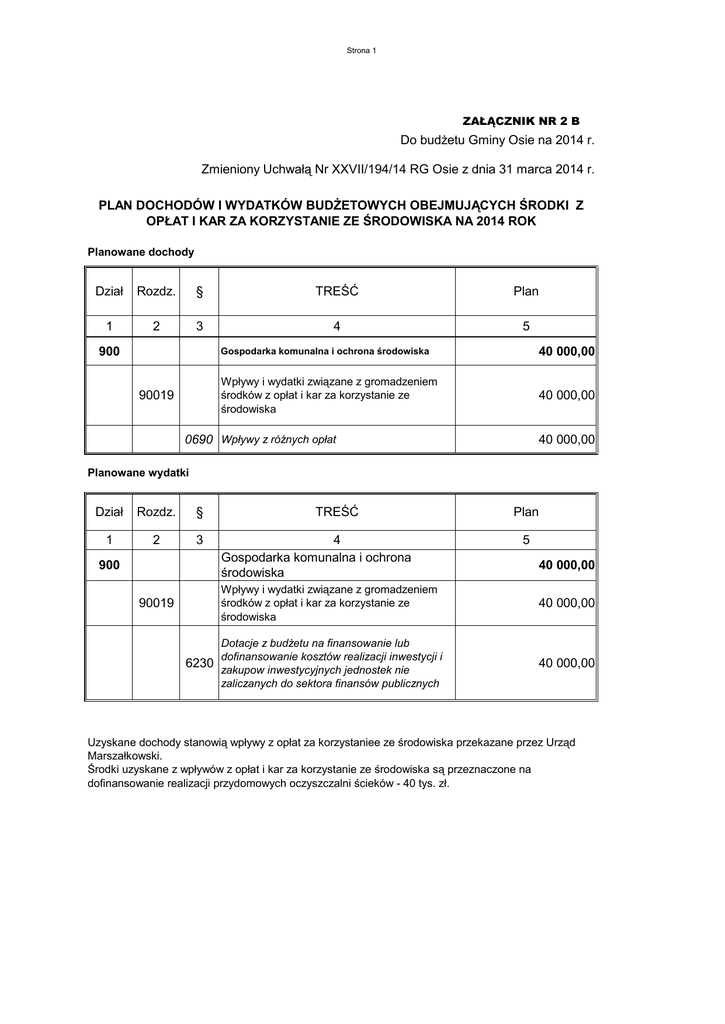 Strona 1

ZAŁĄCZNIK NR 2 B

Do budżetu Gminy Osie na 2014 r.

Zmieniony Uchwałą Nr XXVII/194/14 RG Osie z dnia 31 marca 2014 r.

PLAN DOCHODÓW I WYDATKÓW BUDŻETOWYCH OBEJMUJĄCYCH ŚRODKI Z OPŁAT I KAR ZA KORZYSTANIE ZE ŚRODOWISKA NA 2014 ROK

Planowane dochody

| Dział | Rozdz. | § | TREŚĆ | Plan |
|---|---|---|---|---|
| 1 | 2 | 3 | 4 | 5 |
| 900 | | | Gospodarka komunalna i ochrona środowiska | 40 000,00 |
| | 90019 | | Wpływy i wydatki związane z gromadzeniem środków z opłat i kar za korzystanie ze środowiska | 40 000,00 |
| | | 0690 | Wpływy z różnych opłat | 40 000,00 |

Planowane wydatki

| Dział | Rozdz. | § | TREŚĆ | Plan |
|---|---|---|---|---|
| 1 | 2 | 3 | 4 | 5 |
| 900 | | | Gospodarka komunalna i ochrona środowiska | 40 000,00 |
| | 90019 | | Wpływy i wydatki związane z gromadzeniem środków z opłat i kar za korzystanie ze środowiska | 40 000,00 |
| | | 6230 | Dotacje z budżetu na finansowanie lub dofinansowanie kosztów realizacji inwestycji i zakupow inwestycyjnych jednostek nie zaliczanych do sektora finansów publicznych | 40 000,00 |

Uzyskane dochody stanowią wpływy z opłat za korzystaniee ze środowiska przekazane przez Urząd Marszałkowski.
Środki uzyskane z wpływów z opłat i kar za korzystanie ze środowiska są przeznaczone na dofinansowanie realizacji przydomowych oczyszczalni ścieków - 40 tys. zł.